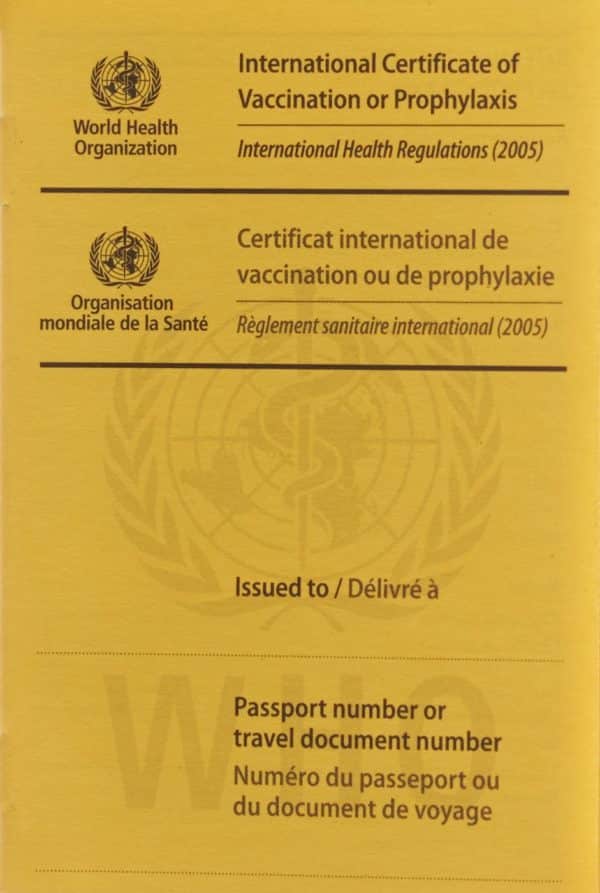 World Health
Organization

International Certificate of Vaccination or Prophylaxis

International Health Regulations (2005)

Organisation
mondiale de la Santé

Certificat international de vaccination ou de prophylaxie

Règlement sanitaire international (2005)

Issued to / Délivré à

____

Passport number or travel document number

Numéro du passeport ou du document de voyage

____

WHO